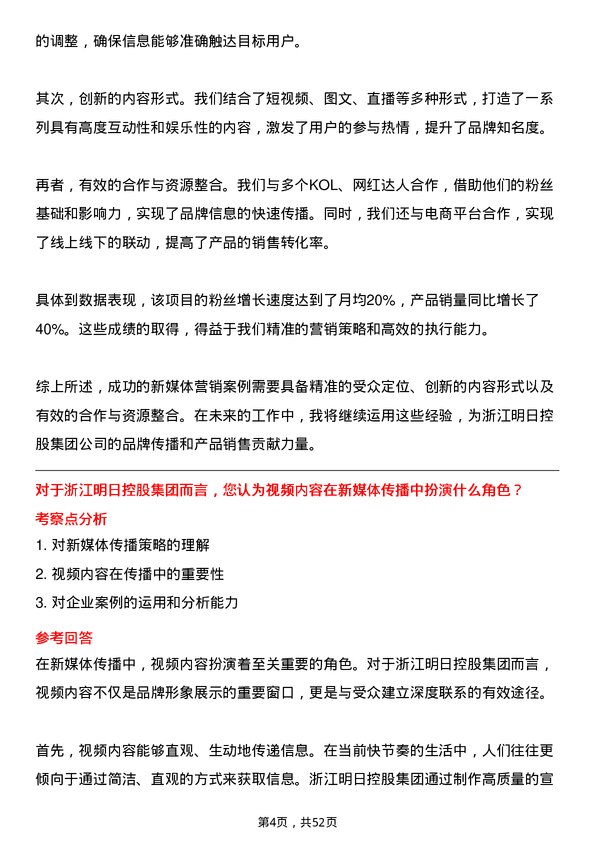 的调整，确保信息能够准确触达目标用户。

其次，创新的内容形式。我们结合了短视频、图文、直播等多种形式，打造了一系列具有高度互动性和娱乐性的内容，激发了用户的参与热情，提升了品牌知名度。

再者，有效的合作与资源整合。我们与多个KOL、网红达人合作，借助他们的粉丝基础和影响力，实现了品牌信息的快速传播。同时，我们还与电商平台合作，实现了线上线下的联动，提高了产品的销售转化率。

具体到数据表现，该项目的粉丝增长速度达到了月均20%，产品销量同比增长了40%。这些成绩的取得，得益于我们精准的营销策略和高效的执行能力。

综上所述，成功的新媒体营销案例需要具备精准的受众定位、创新的内容形式以及有效的合作与资源整合。在未来的工作中，我将继续运用这些经验，为浙江明日控股集团公司的品牌传播和产品销售贡献力量。

对于浙江明日控股集团而言，您认为视频内容在新媒体传播中扮演什么角色？

考察点分析

1. 对新媒体传播策略的理解

2. 视频内容在传播中的重要性

3. 对企业案例的运用和分析能力

参考回答

在新媒体传播中，视频内容扮演着至关重要的角色。对于浙江明日控股集团而言，视频内容不仅是品牌形象展示的重要窗口，更是与受众建立深度联系的有效途径。

首先，视频内容能够直观、生动地传递信息。在当前快节奏的生活中，人们往往更倾向于通过简洁、直观的方式来获取信息。浙江明日控股集团通过制作高质量的宣

第4页，共52页